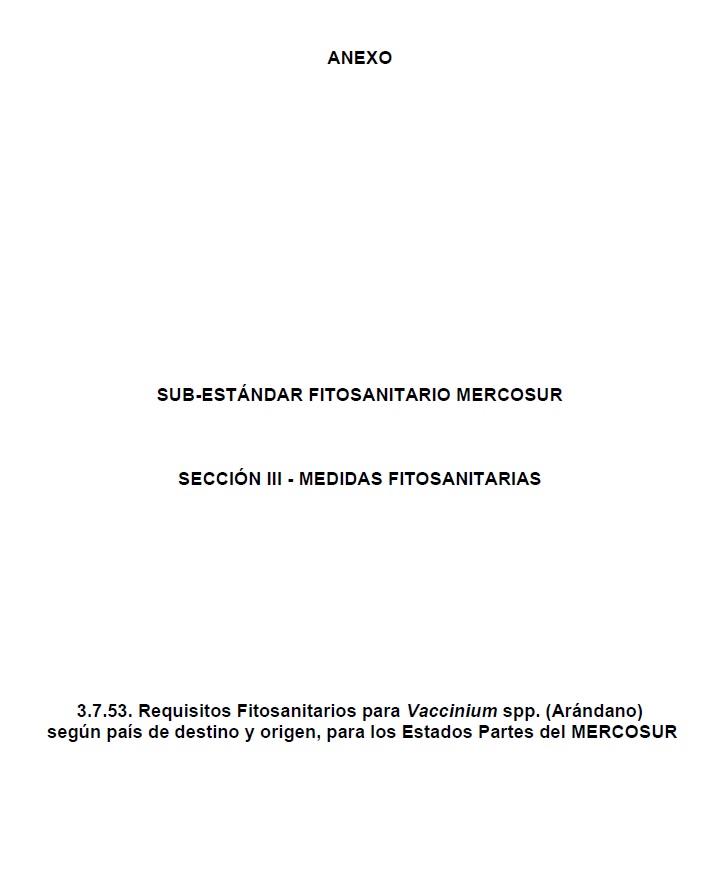 ANEXO

SUB-ESTÁNDAR FITOSANITARIO MERCOSUR

SECCIÓN III - MEDIDAS FITOSANITARIAS

3.7.53. Requisitos Fitosanitarios para Vaccinium spp. (Arándano) según país de destino y origen, para los Estados Partes del MERCOSUR